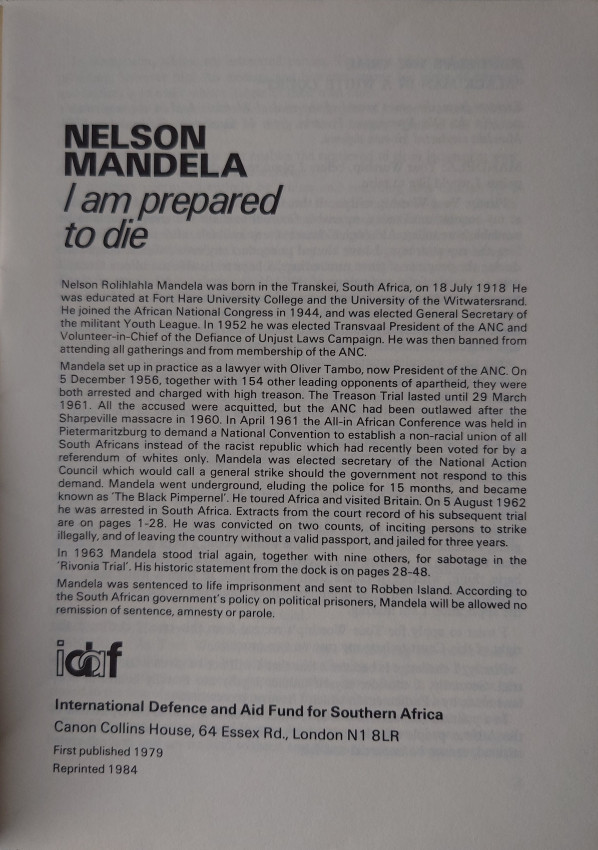 NELSON
MANDELA
I am prepared to die

Nelson Rolihlahla Mandela was born in the Transkei, South Africa, on 18 July 1918 He was educated at Fort Hare University College and the University of the Witwatersrand. He joined the African National Congress in 1944, and was elected General Secretary of the militant Youth League. In 1952 he was elected Transvaal President of the ANC and Volunteer-in-Chief of the Defiance of Unjust Laws Campaign. He was then banned from attending all gatherings and from membership of the ANC.

Mandela set up in practice as a lawyer with Oliver Tambo, now President of the ANC. On 5 December 1956, together with 154 other leading opponents of apartheid, they were both arrested and charged with high treason. The Treason Trial lasted until 29 March 1961. All the accused were acquitted, but the ANC had been outlawed after the Sharpeville massacre in 1960. In April 1961 the All-in African Conference was held in Pietermaritzburg to demand a National Convention to establish a non-racial union of all South Africans instead of the racist republic which had recently been voted for by a referendum of whites only. Mandela was elected secretary of the National Action Council which would call a general strike should the government not respond to this demand. Mandela went underground, eluding the police for 15 months, and became known as 'The Black Pimpernel'. He toured Africa and visited Britain. On 5 August 1962 he was arrested in South Africa. Extracts from the court record of his subsequent trial are on pages 1-28. He was convicted on two counts, of inciting persons to strike illegally, and of leaving the country without a valid passport, and jailed for three years.

In 1963 Mandela stood trial again, together with nine others, for sabotage in the 'Rivonia Trial'. His historic statement from the dock is on pages 28-48.

Mandela was sentenced to life imprisonment and sent to Robben Island. According to the South African government's policy on political prisoners, Mandela will be allowed no remission of sentence, amnesty or parole.

idaf

International Defence and Aid Fund for Southern Africa
Canon Collins House, 64 Essex Rd., London N1 8LR
First published 1979
Reprinted 1984